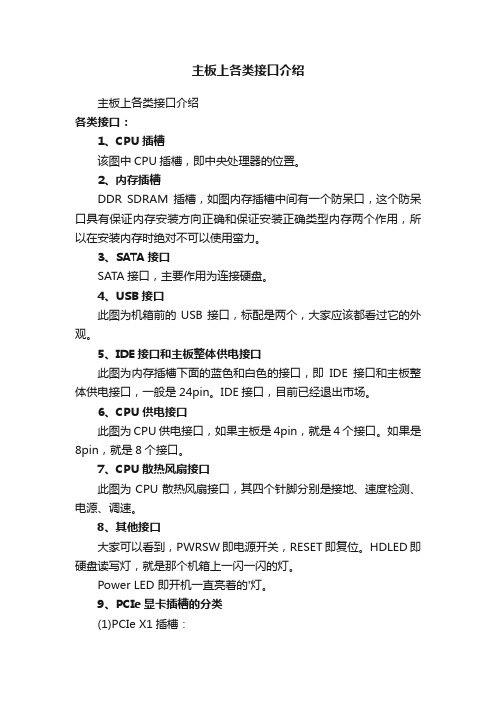 主板上各类接口介绍

主板上各类接口介绍

各类接口：

1、CPU 插槽

该图中 CPU 插槽，即中央处理器的位置。

2、内存插槽

DDR SDRAM 插槽，如图内存插槽中间有一个防呆口，这个防呆口具有保证内存安装方向正确和保证安装正确类型内存两个作用，所以在安装内存时绝对不可以使用蛮力。

3、SATA 接口

SATA 接口，主要作用为连接硬盘。

4、USB 接口

此图为机箱前的 USB 接口，标配是两个，大家应该都看过它的外观。

5、IDE 接口和主板整体供电接口

此图为内存插槽下面的蓝色和白色的接口，即 IDE 接口和主板整体供电接口，一般是 24pin。IDE 接口，目前已经退出市场。

6、CPU 供电接口

此图为 CPU 供电接口，如果主板是 4pin，就是 4 个接口。如果是 8pin，就是 8 个接口。

7、CPU 散热风扇接口

此图为 CPU 散热风扇接口，其四个针脚分别是接地、速度检测、电源、调速。

8、其他接口

大家可以看到，PWRSW 即电源开关，RESET 即复位。HDLED 即硬盘读写灯，就是那个机箱上一闪一闪的灯。

Power LED 即开机一直亮着的'灯。

9、PCIe 显卡插槽的分类

(1)PCIe X1 插槽：